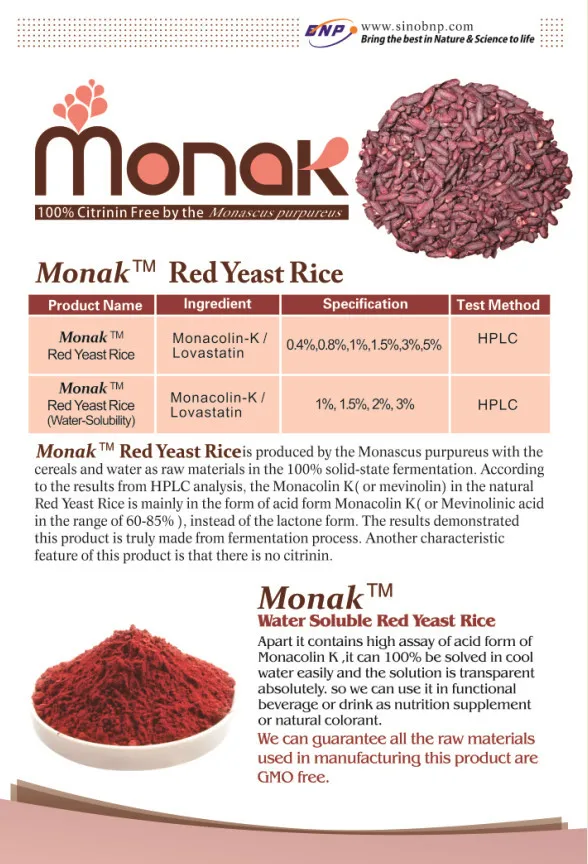 BNP www.sinobnp.com
Bring the best in Nature & Science to life

Monak
100% Citrinin Free by the Monascus purpureus

Monak™ Red Yeast Rice

| Product Name | Ingredient | Specification | Test Method |
|---|---|---|---|
| Monak™ Red Yeast Rice | Monacolin-K / Lovastatin | 0.4%,0.8%,1%,1.5%,3%,5% | HPLC |
| Monak™ Red Yeast Rice (Water-Solubility) | Monacolin-K / Lovastatin | 1%, 1.5%, 2%, 3% | HPLC |

Monak™ Red Yeast Rice is produced by the Monascus purpureus with the cereals and water as raw materials in the 100% solid-state fermentation. According to the results from HPLC analysis, the Monacolin K( or mevinolin) in the natural Red Yeast Rice is mainly in the form of acid form Monacolin K( or Mevinolinic acid in the range of 60-85% ), instead of the lactone form. The results demonstrated this product is truly made from fermentation process. Another characteristic feature of this product is that there is no citrinin.

Monak™
Water Soluble Red Yeast Rice
Apart it contains high assay of acid form of Monacolin K ,it can 100% be solved in cool water easily and the solution is transparent absolutely. so we can use it in functional beverage or drink as nutrition supplement or natural colorant.
We can guarantee all the raw materials used in manufacturing this product are GMO free.